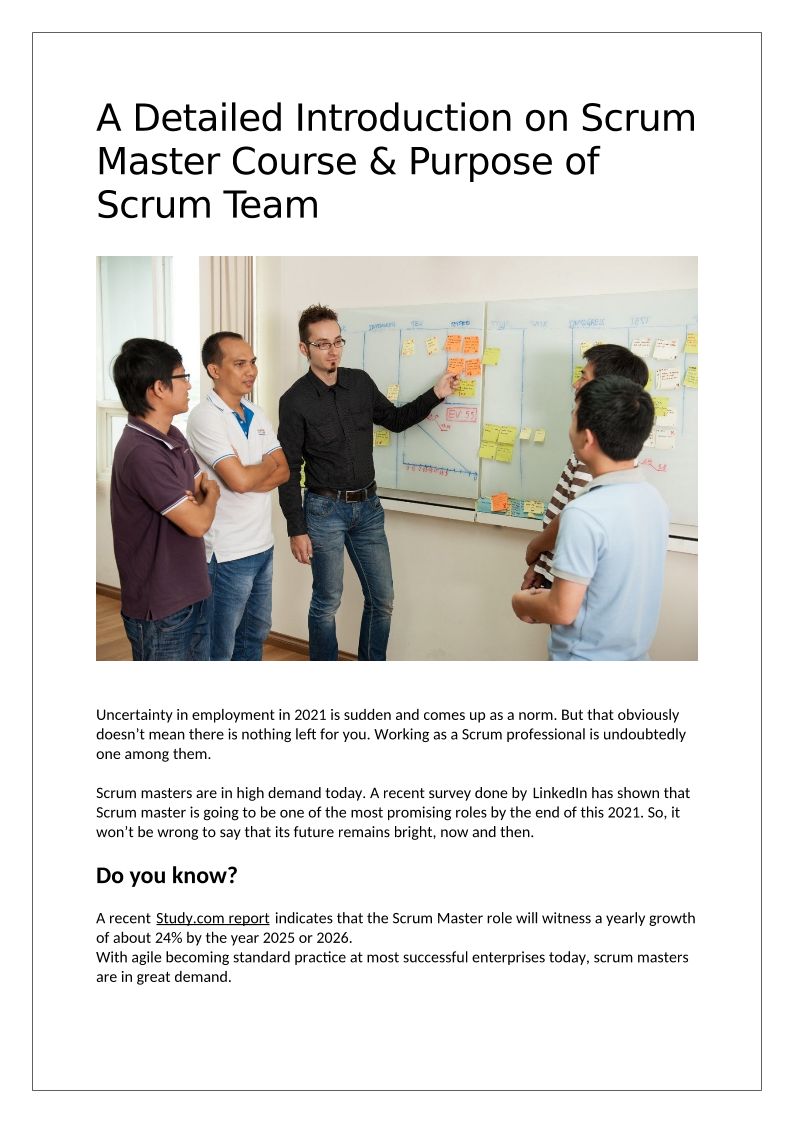 A Detailed Introduction on Scrum Master Course & Purpose of Scrum Team

Uncertainty in employment in 2021 is sudden and comes up as a norm. But that obviously doesn't mean there is nothing left for you. Working as a Scrum professional is undoubtedly one among them.

Scrum masters are in high demand today. A recent survey done by LinkedIn has shown that Scrum master is going to be one of the most promising roles by the end of this 2021. So, it won't be wrong to say that its future remains bright, now and then.

Do you know?

A recent Study.com report indicates that the Scrum Master role will witness a yearly growth of about 24% by the year 2025 or 2026.
With agile becoming standard practice at most successful enterprises today, scrum masters are in great demand.